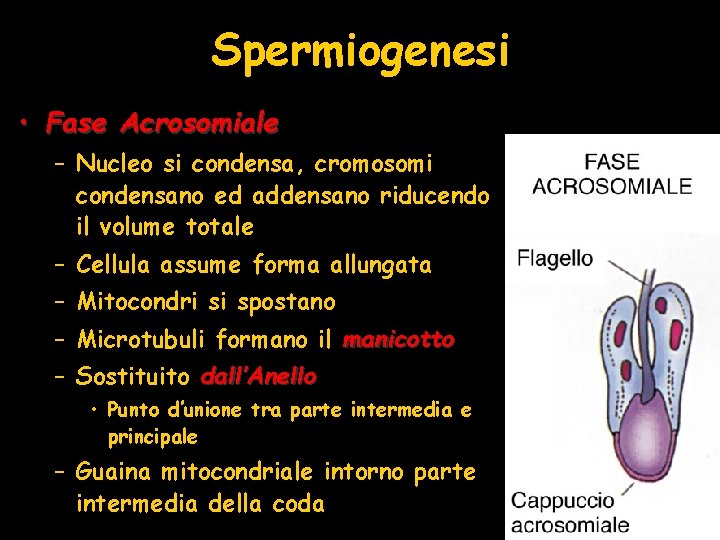 Spermiogenesi

• Fase Acrosomiale
– Nucleo si condensa, cromosomi condensano ed addensano riducendo il volume totale
– Cellula assume forma allungata
– Mitocondri si spostano
– Microtubuli formano il manicotto
– Sostituito dall'Anello
• Punto d'unione tra parte intermedia e principale
– Guaina mitocondriale intorno parte intermedia della coda

FASE ACROSOMIALE

Flagello

Cappuccio acrosomiale